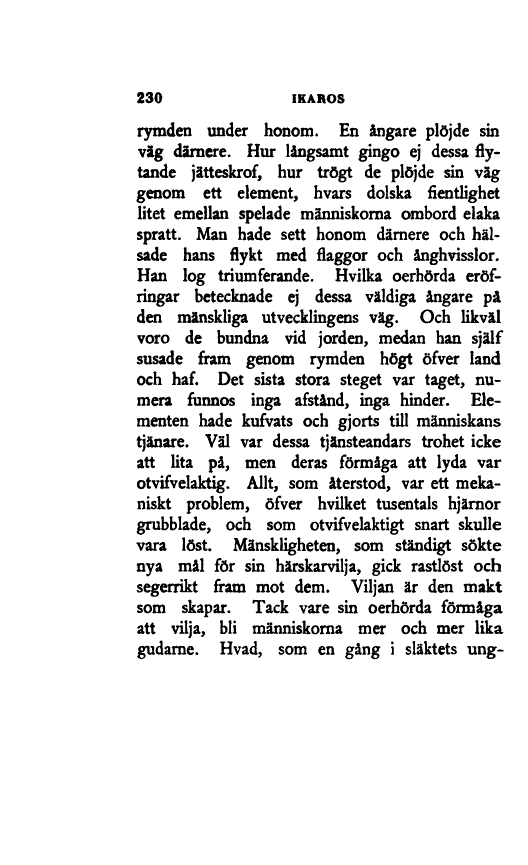 230 IKAROS

rymden under honom. En ångare plöjde sin väg därnere. Hur långsamt gingo ej dessa flytande jätteskrof, hur trögt de plöjde sin väg genom ett element, hvars dolska fientlighet litet emellan spelade människorna ombord elaka spratt. Man hade sett honom därnere och hälsade hans flykt med flaggor och ånghvisslor. Han log triumferande. Hvilka oerhörda eröfringar betecknade ej dessa väldiga ångare på den mänskliga utvecklingens väg. Och likväl voro de bundna vid jorden, medan han själf susade fram genom rymden högt öfver land och haf. Det sista stora steget var taget, numera funnos inga afstånd, inga hinder. Elementen hade kufvats och gjorts till människans tjänare. Väl var dessa tjänsteandars trohet icke att lita på, men deras förmåga att lyda var otvifvelaktig. Allt, som återstod, var ett mekaniskt problem, öfver hvilket tusentals hjärnor grubblade, och som otvifvelaktigt snart skulle vara löst. Mänskligheten, som ständigt sökte nya mål för sin härskarvilja, gick rastlöst och segerrikt fram mot dem. Viljan är den makt som skapar. Tack vare sin oerhörda förmåga att vilja, bli människorna mer och mer lika gudarne. Hvad, som en gång i släktets ung-